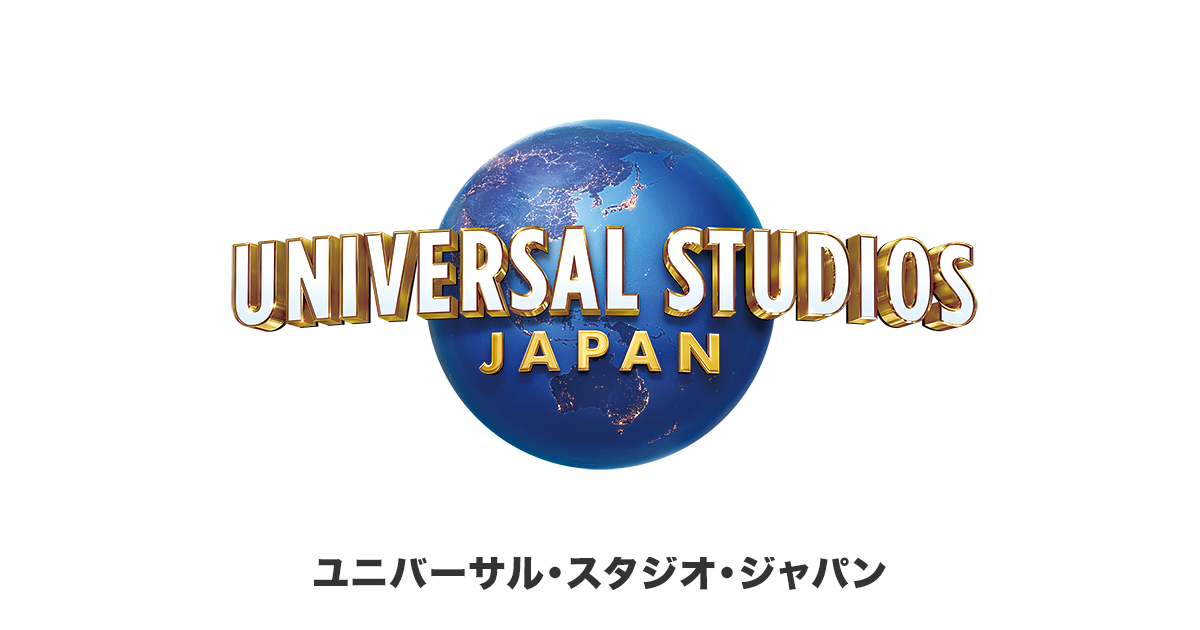 UNIVERSAL STUDIOS
JAPAN

ユニバーサル・スタジオ・ジャパン